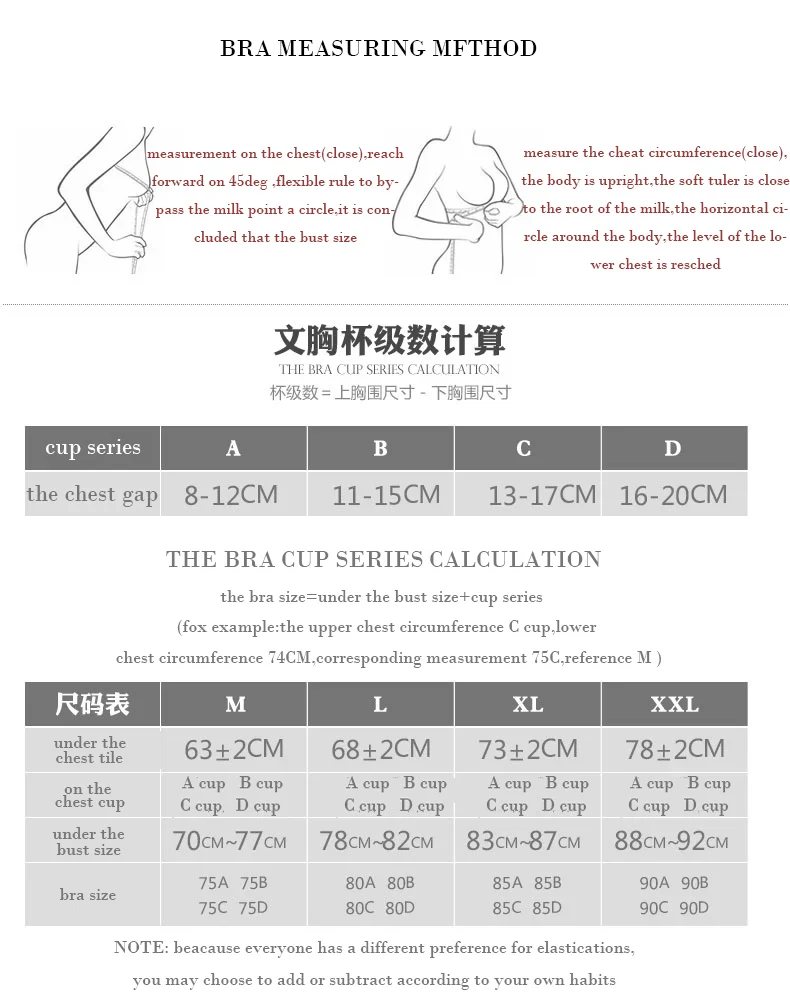 BRA MEASURING MFTHOD

measurement on the chest(close),reach forward on 45deg ,flexible rule to bypass the milk point a circle,it is concluded that the bust size

measure the cheat circumference(close), the body is upright,the soft tuler is close to the root of the milk,the horizontal circle around the body,the level of the lower chest is resched

文胸杯级数计算

THE BRA CUP SERIES CALCULATION

杯级数=上胸围尺寸 - 下胸围尺寸

| cup series | A | B | C | D |
|---|---|---|---|---|
| the chest gap | 8-12CM | 11-15CM | 13-17CM | 16-20CM |

THE BRA CUP SERIES CALCULATION

the bra size=under the bust size+cup series

(fox example:the upper chest circumference C cup,lower chest circumference 74CM,corresponding measurement 75C,reference M )

| 尺码表 | M | L | XL | XXL |
|---|---|---|---|---|
| under the chest tile | 63±2CM | 68±2CM | 73±2CM | 78±2CM |
| on the chest cup | A cup B cup C cup D cup | A cup B cup C cup D cup | A cup B cup C cup D cup | A cup B cup C cup D cup |
| under the bust size | 70CM~77CM | 78CM~82CM | 83CM~87CM | 88CM~92CM |
| bra size | 75A 75B 75C 75D | 80A 80B 80C 80D | 85A 85B 85C 85D | 90A 90B 90C 90D |

NOTE: beacause everyone has a different preference for elastications, you may choose to add or subtract according to your own habits